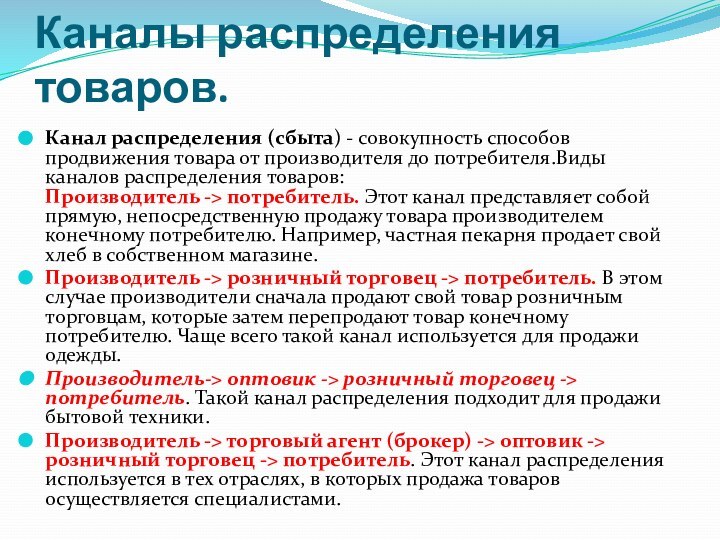 Каналы распределения товаров.

Канал распределения (сбыта) - совокупность способов продвижения товара от производителя до потребителя.Виды каналов распределения товаров:
Производитель -> потребитель. Этот канал представляет собой прямую, непосредственную продажу товара производителем конечному потребителю. Например, частная пекарня продает свой хлеб в собственном магазине.

Производитель -> розничный торговец -> потребитель. В этом случае производители сначала продают свой товар розничным торговцам, которые затем перепродают товар конечному потребителю. Чаще всего такой канал используется для продажи одежды.

Производитель-> оптовик -> розничный торговец -> потребитель. Такой канал распределения подходит для продажи бытовой техники.

Производитель -> торговый агент (брокер) -> оптовик -> розничный торговец -> потребитель. Этот канал распределения используется в тех отраслях, в которых продажа товаров осуществляется специалистами.